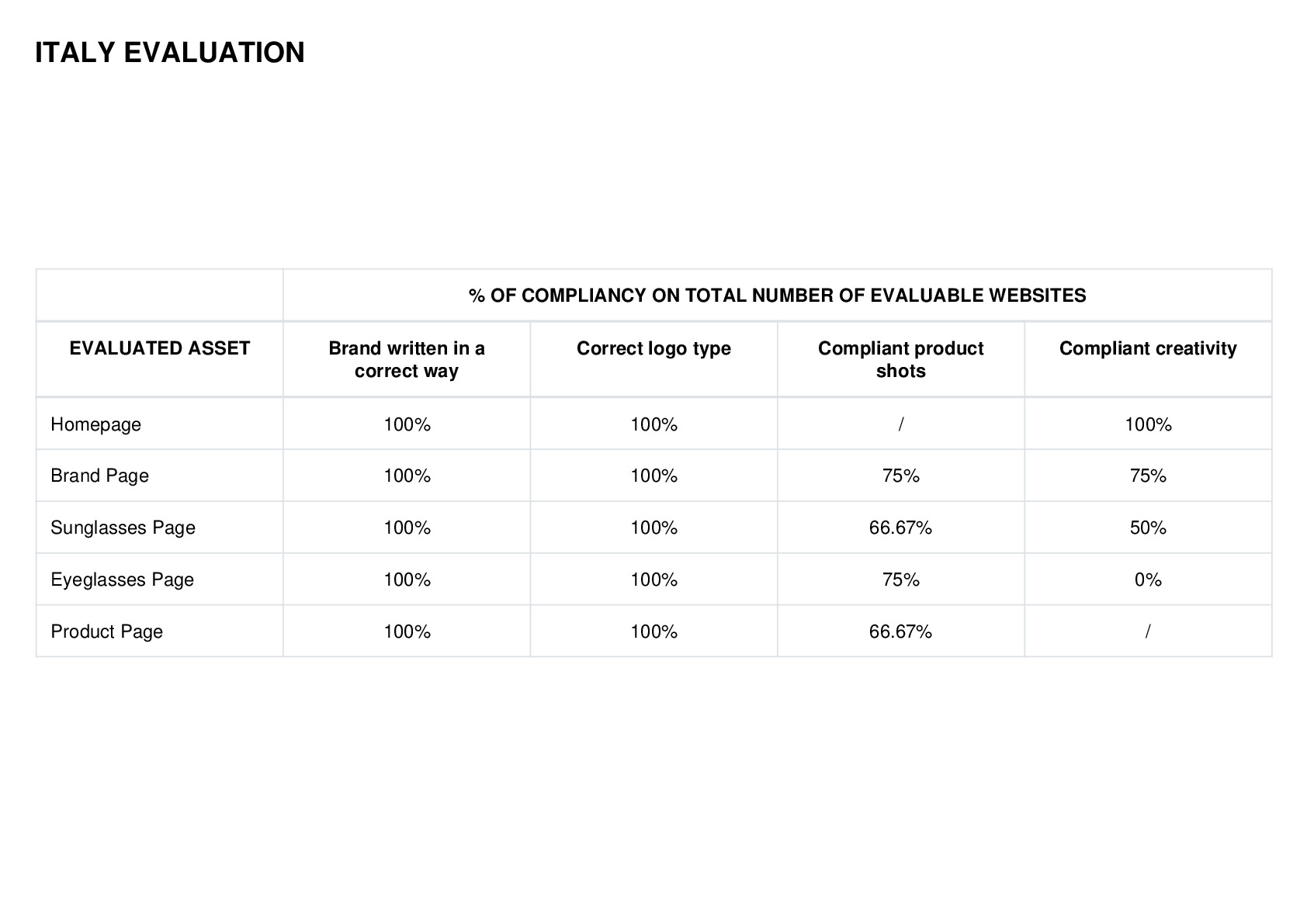 ITALY EVALUATION

| | % OF COMPLIANCY ON TOTAL NUMBER OF EVALUABLE WEBSITES | | | |
|---|---|---|---|---|
| EVALUATED ASSET | Brand written in a correct way | Correct logo type | Compliant product shots | Compliant creativity |
| Homepage | 100% | 100% | / | 100% |
| Brand Page | 100% | 100% | 75% | 75% |
| Sunglasses Page | 100% | 100% | 66.67% | 50% |
| Eyeglasses Page | 100% | 100% | 75% | 0% |
| Product Page | 100% | 100% | 66.67% | / |